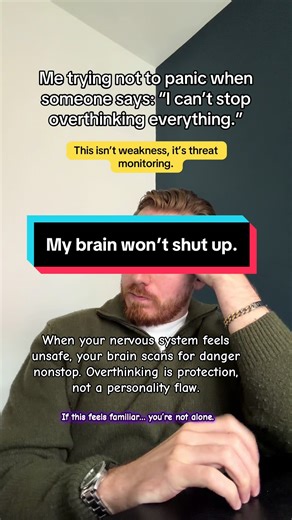 Me trying not to panic when someone says: “I can’t stop overthinking everything.”

This isn’t weakness, it’s threat monitoring.

My brain won’t shut up.

When your nervous system feels unsafe, your brain scans for danger nonstop. Overthinking is protection, not a personality flaw.

If this feels familiar... you’re not alone.